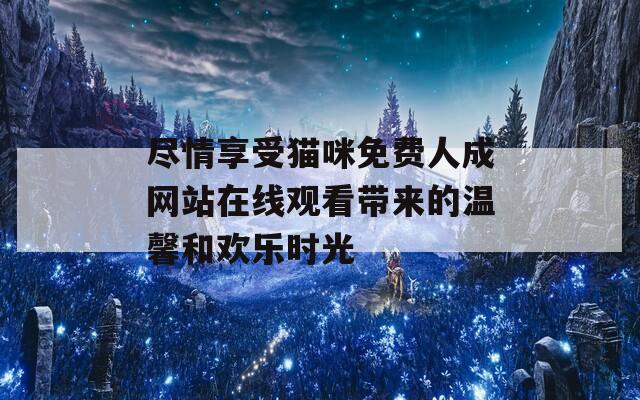 尽情享受猫咪免费人成网站在线观看带来的温馨和欢乐时光